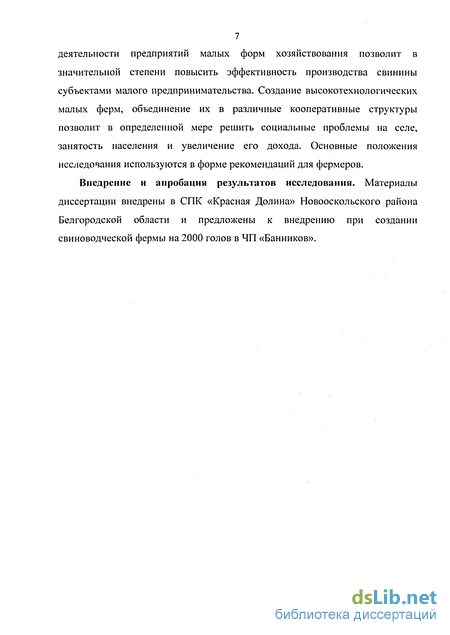 7

деятельности предприятий малых форм хозяйствования позволит в значительной степени повысить эффективность производства свинины субъектами малого предпринимательства. Создание высокотехнологических малых ферм, объединение их в различные кооперативные структуры позволит в определенной мере решить социальные проблемы на селе, занятость населения и увеличение его дохода. Основные положения исследочания используются в форме рекомендаций для фермеров.

Внедрение и апробация результатов исследования. Материалы диссертации внедрены в СПК «Красная Долина» Новооскольского района Белгородской области и предложены к внедрению при создании свиноводческой фермы на 2000 голов в ЧП «Банников».

dsLib.net
библиотека диссертаций